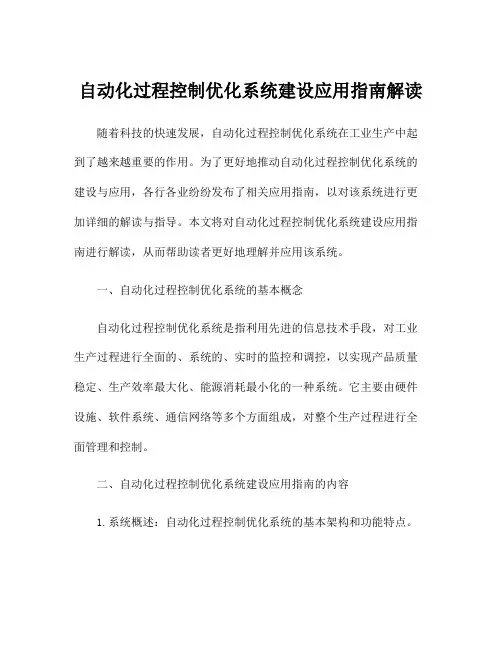 自动化过程控制优化系统建设应用指南解读

随着科技的快速发展，自动化过程控制优化系统在工业生产中起到了越来越重要的作用。为了更好地推动自动化过程控制优化系统的建设与应用，各行各业纷纷发布了相关应用指南，以对该系统进行更加详细的解读与指导。本文将对自动化过程控制优化系统建设应用指南进行解读，从而帮助读者更好地理解并应用该系统。

一、自动化过程控制优化系统的基本概念

自动化过程控制优化系统是指利用先进的信息技术手段，对工业生产过程进行全面的、系统的、实时的监控和调控，以实现产品质量稳定、生产效率最大化、能源消耗最小化的一种系统。它主要由硬件设施、软件系统、通信网络等多个方面组成，对整个生产过程进行全面管理和控制。

二、自动化过程控制优化系统建设应用指南的内容

1. 系统概述：自动化过程控制优化系统的基本架构和功能特点。